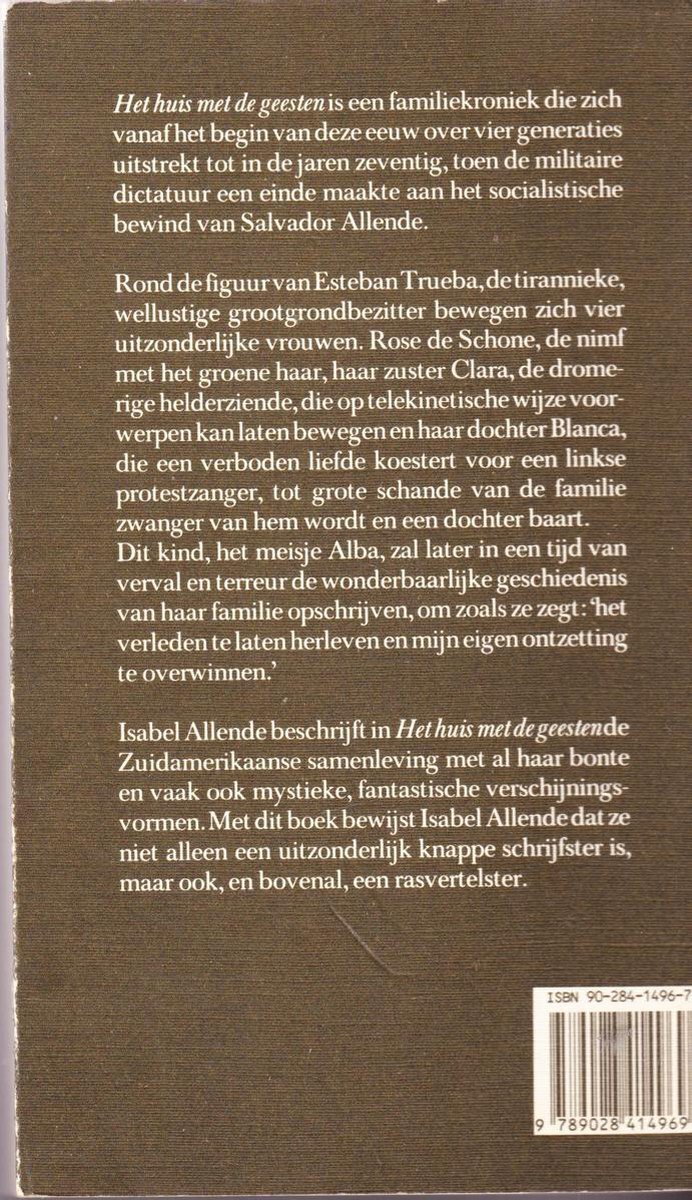 Het huis met de geesten is een familiekroniek die zich vanaf het begin van deze eeuw over vier generaties uitstrekt tot in de jaren zeventig, toen de militaire dictatuur een einde maakte aan het socialistische bewind van Salvador Allende.

Rond de figuur van Esteban Trueba, de tirannieke, wellustige grootgrondbezitter bewegen zich vier uitzonderlijke vrouwen. Rose de Schone, de nimf met het groene haar, haar zuster Clara, de dromerige helderziende, die op telekinetische wijze voorwerpen kan laten bewegen en haar dochter Blanca, die een verboden liefde koestert voor een linkse protestzanger, tot grote schande van de familie zwanger van hem wordt en een dochter baart. Dit kind, het meisje Alba, zal later in een tijd van verval en terreur de wonderbaarlijke geschiedenis van haar familie opschrijven, om zoals ze zegt: 'het verleden te laten herleven en mijn eigen ontzetting te overwinnen.'

Isabel Allende beschrijft in Het huis met de geesten de Zuidamerikaanse samenleving met al haar bonte en vaak ook mystieke, fantastische verschijningsvormen. Met dit boek bewijst Isabel Allende dat ze niet alleen een uitzonderlijk knappe schrijfster is, maar ook, en bovenal, een rasvertelster.

ISBN 90-284-1496-7

9 789028 414969